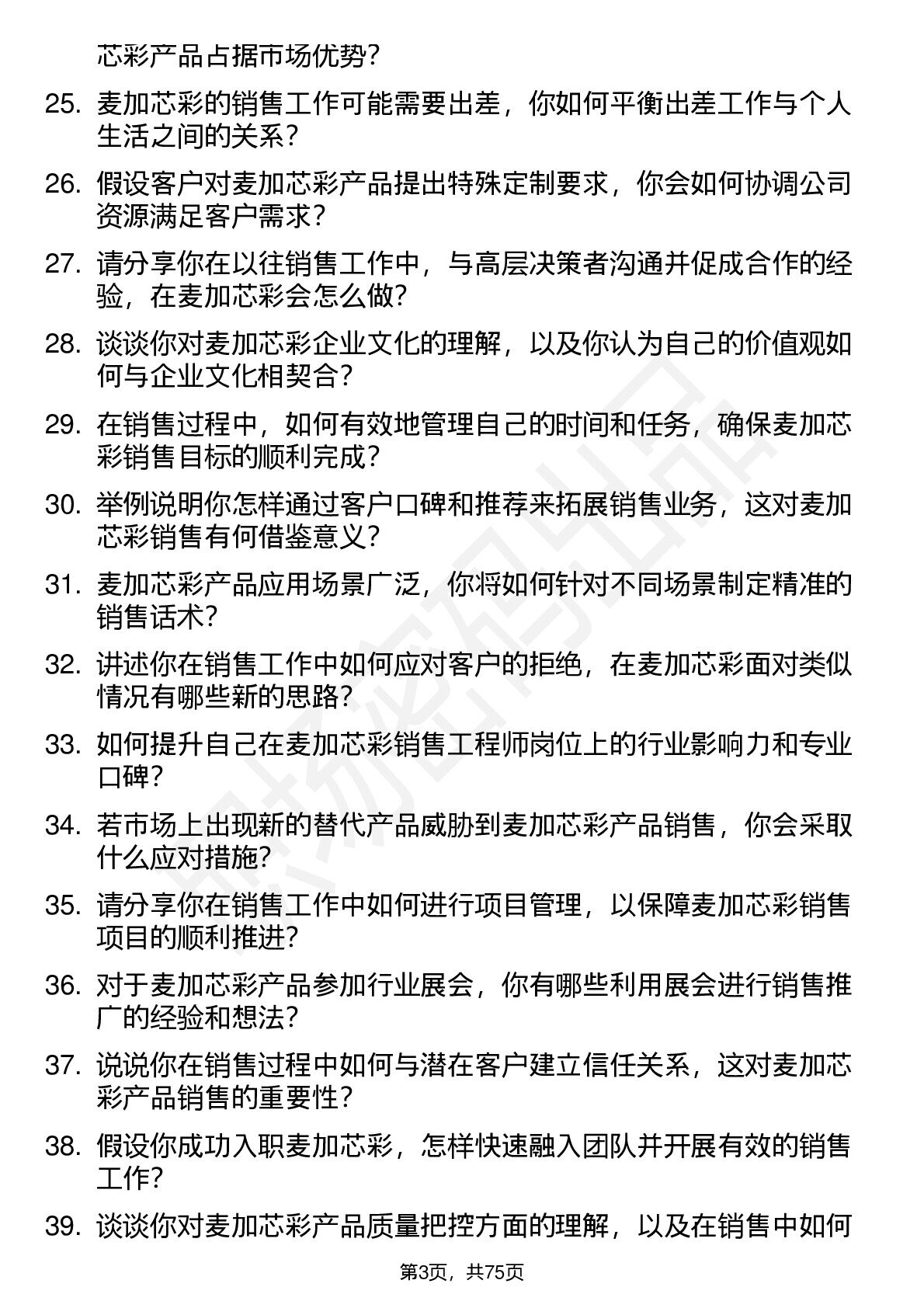 芯彩产品占据市场优势？

25. 麦加芯彩的销售工作可能需要出差，你如何平衡出差工作与个人生活之间的关系？

26. 假设客户对麦加芯彩产品提出特殊定制要求，你会如何协调公司资源满足客户需求？

27. 请分享你在以往销售工作中，与高层决策者沟通并促成合作的经验，在麦加芯彩会怎么做？

28. 谈谈你对麦加芯彩企业文化的理解，以及你认为自己的价值观如何与企业文化相契合？

29. 在销售过程中，如何有效地管理自己的时间和任务，确保麦加芯彩销售目标的顺利完成？

30. 举例说明你怎样通过客户口碑和推荐来拓展销售业务，这对麦加芯彩销售有何借鉴意义？

31. 麦加芯彩产品应用场景广泛，你将如何针对不同场景制定精准的销售话术？

32. 讲述你在销售工作中如何应对客户的拒绝，在麦加芯彩面对类似情况有哪些新的思路？

33. 如何提升自己在麦加芯彩销售工程师岗位上的行业影响力和专业口碑？

34. 若市场上出现新的替代产品威胁到麦加芯彩产品销售，你会采取什么应对措施？

35. 请分享你在销售工作中如何进行项目管理，以保障麦加芯彩销售项目的顺利推进？

36. 对于麦加芯彩产品参加行业展会，你有哪些利用展会进行销售推广的经验和想法？

37. 说说你在销售过程中如何与潜在客户建立信任关系，这对麦加芯彩产品销售的重要性？

38. 假设你成功入职麦加芯彩，怎样快速融入团队并开展有效的销售工作？

39. 谈谈你对麦加芯彩产品质量把控方面的理解，以及在销售中如何

第3页，共75页